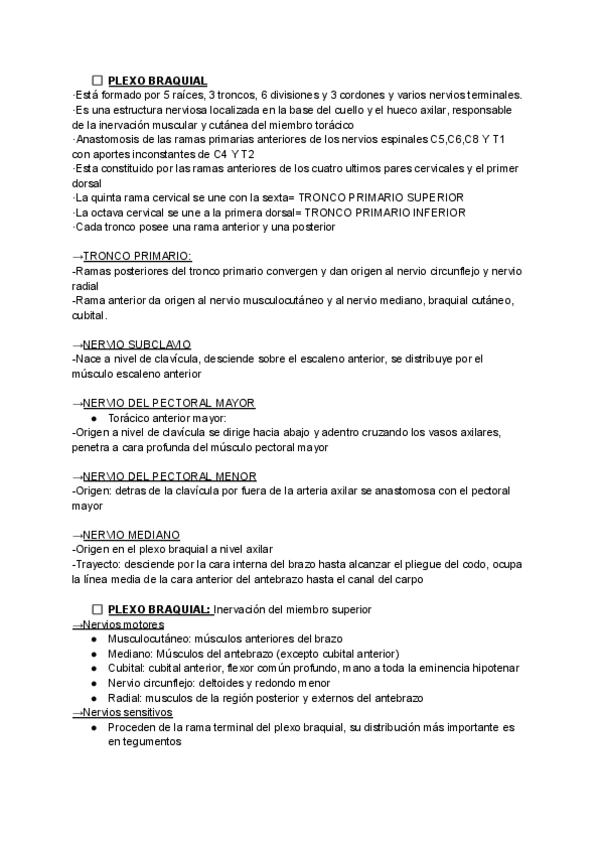 ☐ PLEXO BRAQUIAL
·Está formado por 5 raíces, 3 troncos, 6 divisiones y 3 cordones y varios nervios terminales.
·Es una estructura nerviosa localizada en la base del cuello y el hueco axilar, responsable de la inervación muscular y cutánea del miembro torácico
·Anastomosis de las ramas primarias anteriores de los nervios espinales C5,C6,C8 Y T1 con aportes inconstantes de C4 Y T2
·Esta constituido por las ramas anteriores de los cuatro ultimos pares cervicales y el primer dorsal
·La quinta rama cervical se une con la sexta= TRONCO PRIMARIO SUPERIOR
·La octava cervical se une a la primera dorsal= TRONCO PRIMARIO INFERIOR
·Cada tronco posee una rama anterior y una posterior

→TRONCO PRIMARIO:
-Ramas posteriores del tronco primario convergen y dan origen al nervio circunflejo y nervio radial
-Rama anterior da origen al nervio musculocutáneo y al nervio mediano, braquial cutáneo, cubital.

→NERVIO SUBCLAVIO
-Nace a nivel de clavícula, desciende sobre el escaleno anterior, se distribuye por el músculo escaleno anterior

→NERVIO DEL PECTORAL MAYOR
● Torácico anterior mayor:
-Origen a nivel de clavícula se dirige hacia abajo y adentro cruzando los vasos axilares, penetra a cara profunda del músculo pectoral mayor

→NERVIO DEL PECTORAL MENOR
-Origen: detras de la clavícula por fuera de la arteria axilar se anastomosa con el pectoral mayor

→NERVIO MEDIANO
-Origen en el plexo braquial a nivel axilar
-Trayecto: desciende por la cara interna del brazo hasta alcanzar el pliegue del codo, ocupa la línea media de la cara anterior del antebrazo hasta el canal del carpo

☐ PLEXO BRAQUIAL: Inervación del miembro superior
→Nervios motores
● Musculocutáneo: músculos anteriores del brazo
● Mediano: Músculos del antebrazo (excepto cubital anterior)
● Cubital: cubital anterior, flexor común profundo, mano a toda la eminencia hipotenar
● Nervio circunflejo: deltoides y redondo menor
● Radial: musculos de la región posterior y externos del antebrazo
→Nervios sensitivos
● Proceden de la rama terminal del plexo braquial, su distribución más importante es en tegumentos